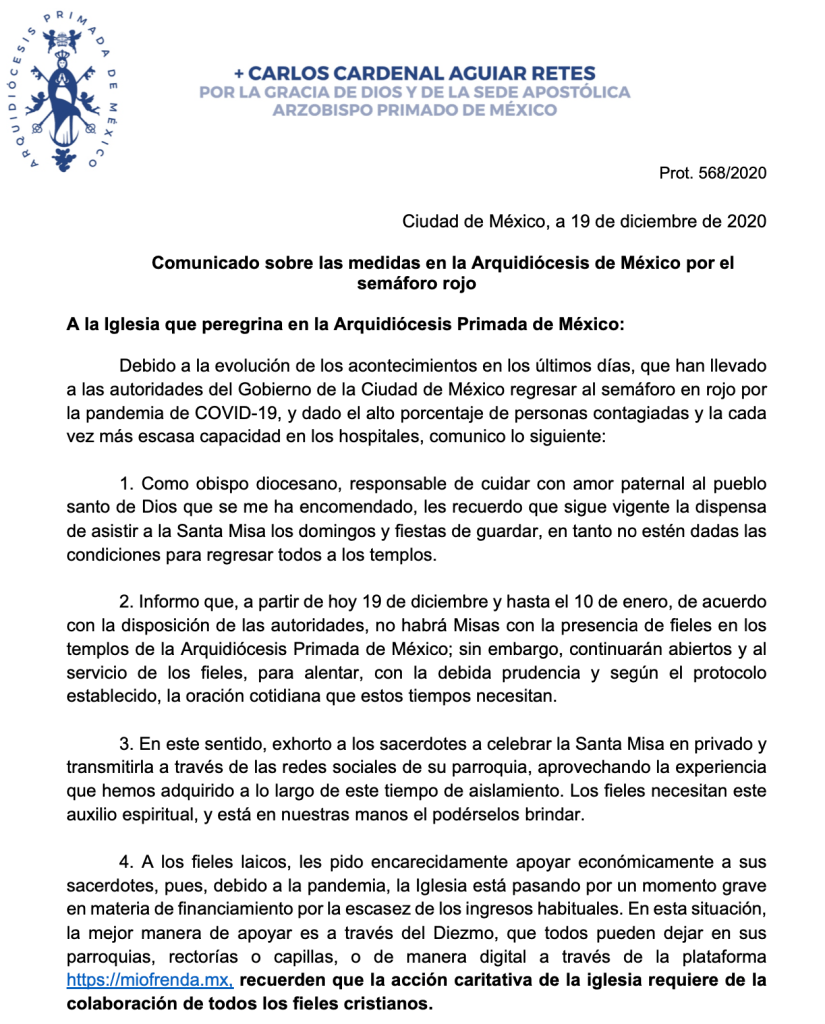 ARQUIDIÓCESIS PRIMADA DE MÉXICO

+ CARLOS CARDENAL AGUIAR RETES
POR LA GRACIA DE DIOS Y DE LA SEDE APOSTÓLICA
ARZOBISPO PRIMADO DE MÉXICO

Prot. 568/2020

Ciudad de México, a 19 de diciembre de 2020

Comunicado sobre las medidas en la Arquidiócesis de México por el semáforo rojo

A la Iglesia que peregrina en la Arquidiócesis Primada de México:

Debido a la evolución de los acontecimientos en los últimos días, que han llevado a las autoridades del Gobierno de la Ciudad de México regresar al semáforo en rojo por la pandemia de COVID-19, y dado el alto porcentaje de personas contagiadas y la cada vez más escasa capacidad en los hospitales, comunico lo siguiente:

1. Como obispo diocesano, responsable de cuidar con amor paternal al pueblo santo de Dios que se me ha encomendado, les recuerdo que sigue vigente la dispensa de asistir a la Santa Misa los domingos y fiestas de guardar, en tanto no estén dadas las condiciones para regresar todos a los templos.

2. Informo que, a partir de hoy 19 de diciembre y hasta el 10 de enero, de acuerdo con la disposición de las autoridades, no habrá Misas con la presencia de fieles en los templos de la Arquidiócesis Primada de México; sin embargo, continuarán abiertos y al servicio de los fieles, para alentar, con la debida prudencia y según el protocolo establecido, la oración cotidiana que estos tiempos necesitan.

3. En este sentido, exhorto a los sacerdotes a celebrar la Santa Misa en privado y transmitirla a través de las redes sociales de su parroquia, aprovechando la experiencia que hemos adquirido a lo largo de este tiempo de aislamiento. Los fieles necesitan este auxilio espiritual, y está en nuestras manos el podérselos brindar.

4. A los fieles laicos, les pido encarecidamente apoyar económicamente a sus sacerdotes, pues, debido a la pandemia, la Iglesia está pasando por un momento grave en materia de financiamiento por la escasez de los ingresos habituales. En esta situación, la mejor manera de apoyar es a través del Diezmo, que todos pueden dejar en sus parroquias, rectorías o capillas, o de manera digital a través de la plataforma https://miofrenda.mx, recuerden que la acción caritativa de la iglesia requiere de la colaboración de todos los fieles cristianos.